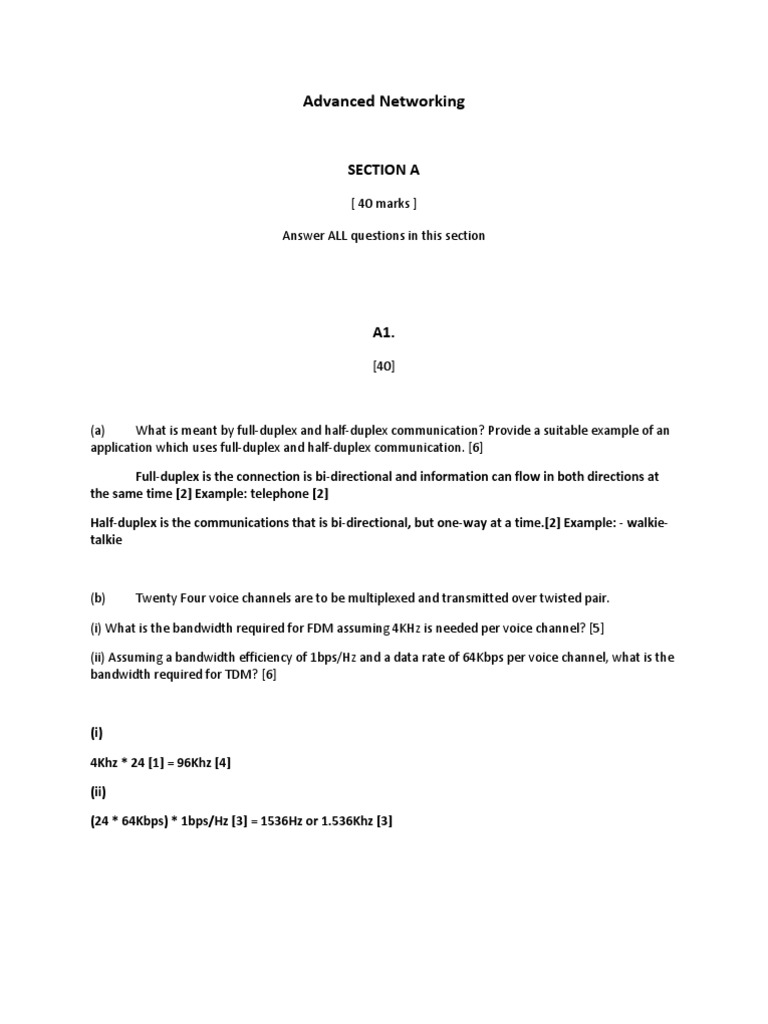 Advanced Networking

SECTION A

[ 40 marks ]

Answer ALL questions in this section

A1.

[40]

(a) What is meant by full-duplex and half-duplex communication? Provide a suitable example of an application which uses full-duplex and half-duplex communication. [6]

Full-duplex is the connection is bi-directional and information can flow in both directions at the same time [2] Example: telephone [2]

Half-duplex is the communications that is bi-directional, but one-way at a time.[2] Example: - walkie-talkie

(b) Twenty Four voice channels are to be multiplexed and transmitted over twisted pair.

(i) What is the bandwidth required for FDM assuming 4KHz is needed per voice channel? [5]

(ii) Assuming a bandwidth efficiency of 1bps/Hz and a data rate of 64Kbps per voice channel, what is the bandwidth required for TDM? [6]

(i)

4Khz * 24 [1] = 96Khz [4]

(ii)

(24 * 64Kbps) * 1bps/Hz [3] = 1536Hz or 1.536Khz [3]